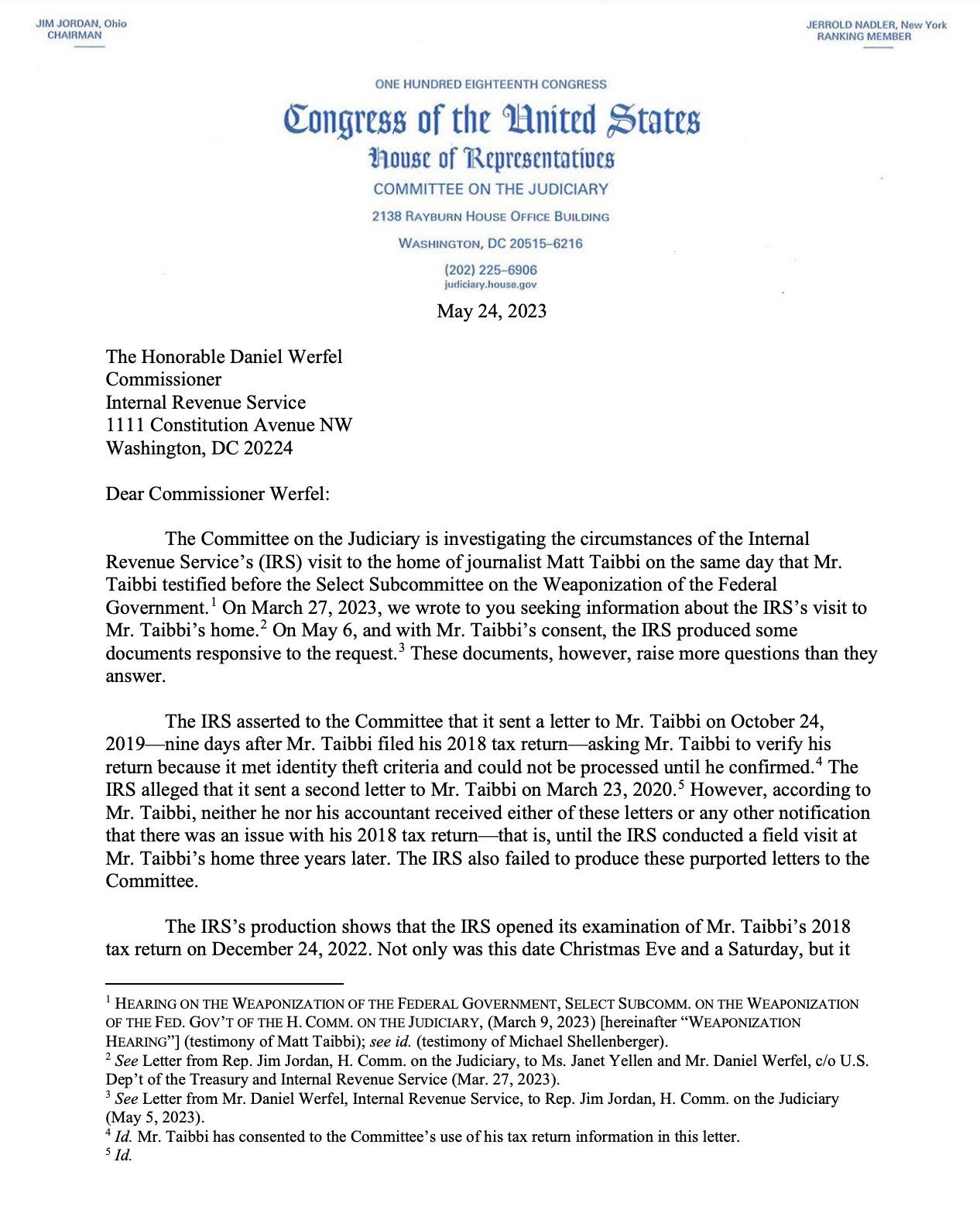 JIM JORDAN, Ohio
CHAIRMAN

JERROLD NADLER, New York
RANKING MEMBER

ONE HUNDRED EIGHTEENTH CONGRESS
Congress of the United States
House of Representatives
COMMITTEE ON THE JUDICIARY
2138 RAYBURN HOUSE OFFICE BUILDING
WASHINGTON, DC 20515–6216
(202) 225–6906
judiciary.house.gov

May 24, 2023

The Honorable Daniel Werfel
Commissioner
Internal Revenue Service
1111 Constitution Avenue NW
Washington, DC 20224

Dear Commissioner Werfel:

The Committee on the Judiciary is investigating the circumstances of the Internal Revenue Service's (IRS) visit to the home of journalist Matt Taibbi on the same day that Mr. Taibbi testified before the Select Subcommittee on the Weaponization of the Federal Government.$^1$ On March 27, 2023, we wrote to you seeking information about the IRS's visit to Mr. Taibbi's home.$^2$ On May 6, and with Mr. Taibbi's consent, the IRS produced some documents responsive to the request.$^3$ These documents, however, raise more questions than they answer.

The IRS asserted to the Committee that it sent a letter to Mr. Taibbi on October 24, 2019—nine days after Mr. Taibbi filed his 2018 tax return—asking Mr. Taibbi to verify his return because it met identity theft criteria and could not be processed until he confirmed.$^4$ The IRS alleged that it sent a second letter to Mr. Taibbi on March 23, 2020.$^5$ However, according to Mr. Taibbi, neither he nor his accountant received either of these letters or any other notification that there was an issue with his 2018 tax return—that is, until the IRS conducted a field visit at Mr. Taibbi's home three years later. The IRS also failed to produce these purported letters to the Committee.

The IRS's production shows that the IRS opened its examination of Mr. Taibbi's 2018 tax return on December 24, 2022. Not only was this date Christmas Eve and a Saturday, but it

$^1$ HEARING ON THE WEAPONIZATION OF THE FEDERAL GOVERNMENT, SELECT SUBCOMM. ON THE WEAPONIZATION OF THE FED. GOV'T OF THE H. COMM. ON THE JUDICIARY, (March 9, 2023) [hereinafter "WEAPONIZATION HEARING"] (testimony of Matt Taibbi); see id. (testimony of Michael Shellenberger).
$^2$ See Letter from Rep. Jim Jordan, H. Comm. on the Judiciary, to Ms. Janet Yellen and Mr. Daniel Werfel, c/o U.S. Dep't of the Treasury and Internal Revenue Service (Mar. 27, 2023).
$^3$ See Letter from Mr. Daniel Werfel, Internal Revenue Service, to Rep. Jim Jordan, H. Comm. on the Judiciary (May 5, 2023).
$^4$ Id. Mr. Taibbi has consented to the Committee's use of his tax return information in this letter.
$^5$ Id.